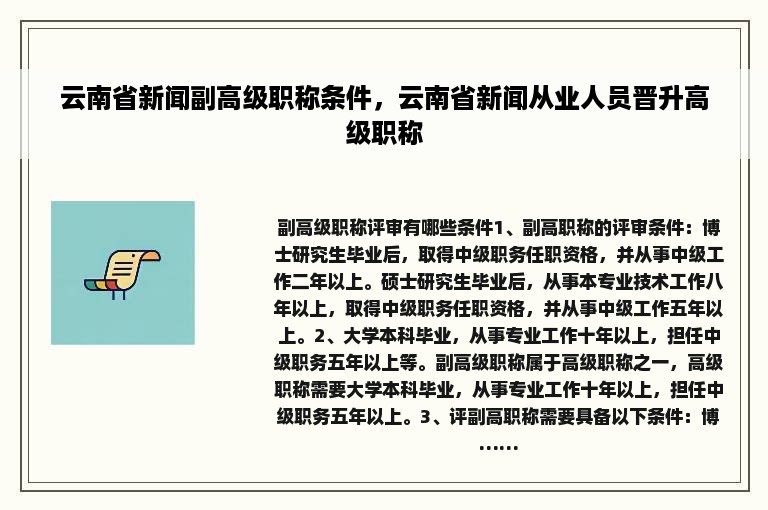 云南省新闻副高级职称条件，云南省新闻从业人员晋升高级职称

副高级职称评审有哪些条件1、副高职称的评审条件：博士研究生毕业后，取得中级职务任职资格，并从事中级工作二年以上。硕士研究生毕业后，从事本专业技术工作八年以上，取得中级职务任职资格，并从事中级工作五年以上。2、大学本科毕业，从事专业工作十年以上，担任中级职务五年以上等。副高级职称属于高级职称之一，高级职称需要大学本科毕业，从事专业工作十年以上，担任中级职务五年以上。3、评副高职称需要具备以下条件：博……